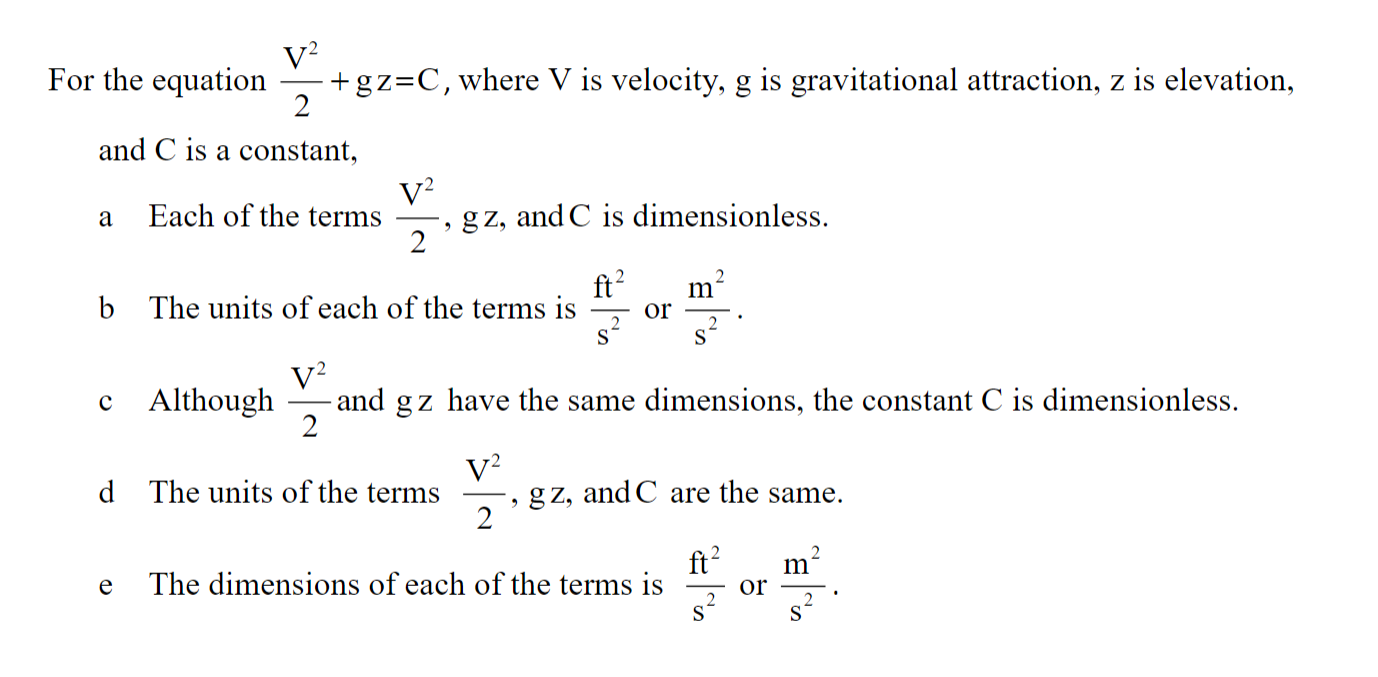 For the equation $\frac{V^2}{2}+gz=C$, where V is velocity, g is gravitational attraction, z is elevation, and C is a constant,

a Each of the terms $\frac{V^2}{2}$, $gz$, and $C$ is dimensionless.

b The units of each of the terms is $\frac{ft^2}{s^2}$ or $\frac{m^2}{s^2}$.

c Although $\frac{V^2}{2}$ and $gz$ have the same dimensions, the constant C is dimensionless.

d The units of the terms $\frac{V^2}{2}$, $gz$, and $C$ are the same.

e The dimensions of each of the terms is $\frac{ft^2}{s^2}$ or $\frac{m^2}{s^2}$.